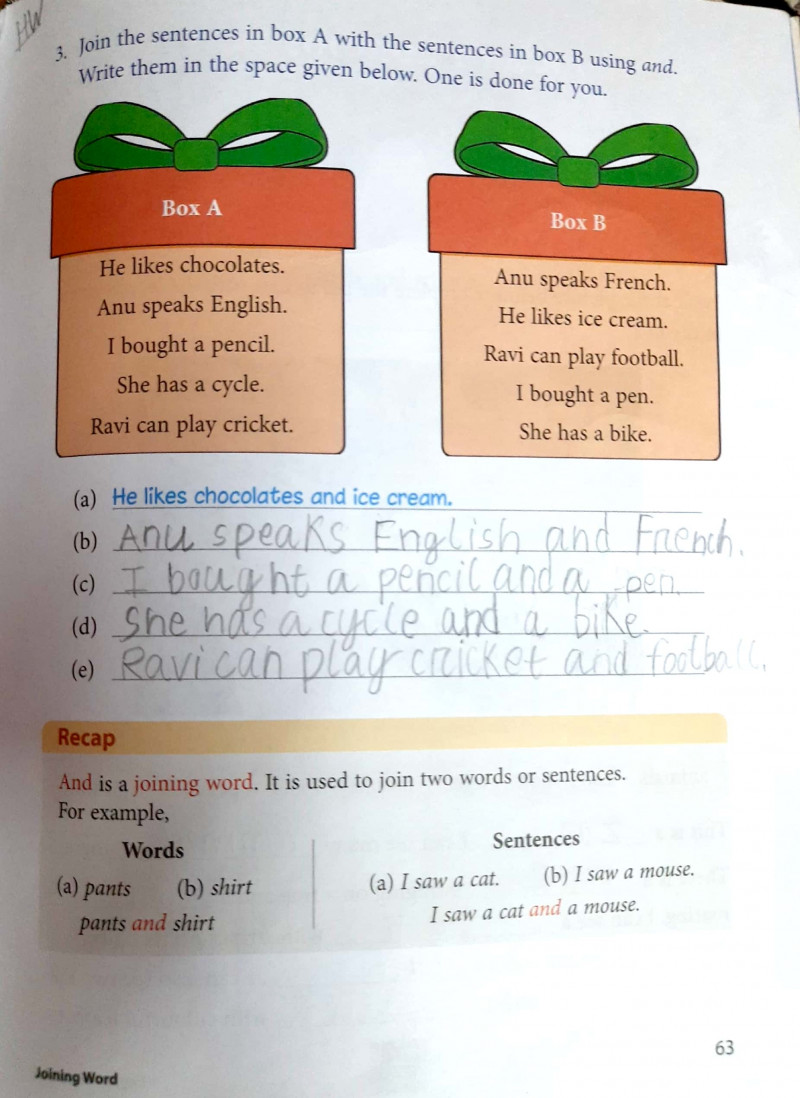 HW

3. Join the sentences in box A with the sentences in box B using and. Write them in the space given below. One is done for you.

Box A

He likes chocolates.
Anu speaks English.
I bought a pencil.
She has a cycle.
Ravi can play cricket.

Box B

Anu speaks French.
He likes ice cream.
Ravi can play football.
I bought a pen.
She has a bike.

(a) He likes chocolates and ice cream.
(b) Anu speaks English and French.
(c) I bought a pencil and a pen.
(d) She has a cycle and a bike.
(e) Ravi can play cricket and football.

Recap

And is a joining word. It is used to join two words or sentences. For example,

Words
(a) pants (b) shirt
pants and shirt

Sentences
(a) I saw a cat. (b) I saw a mouse.
I saw a cat and a mouse.

63

Joining Word